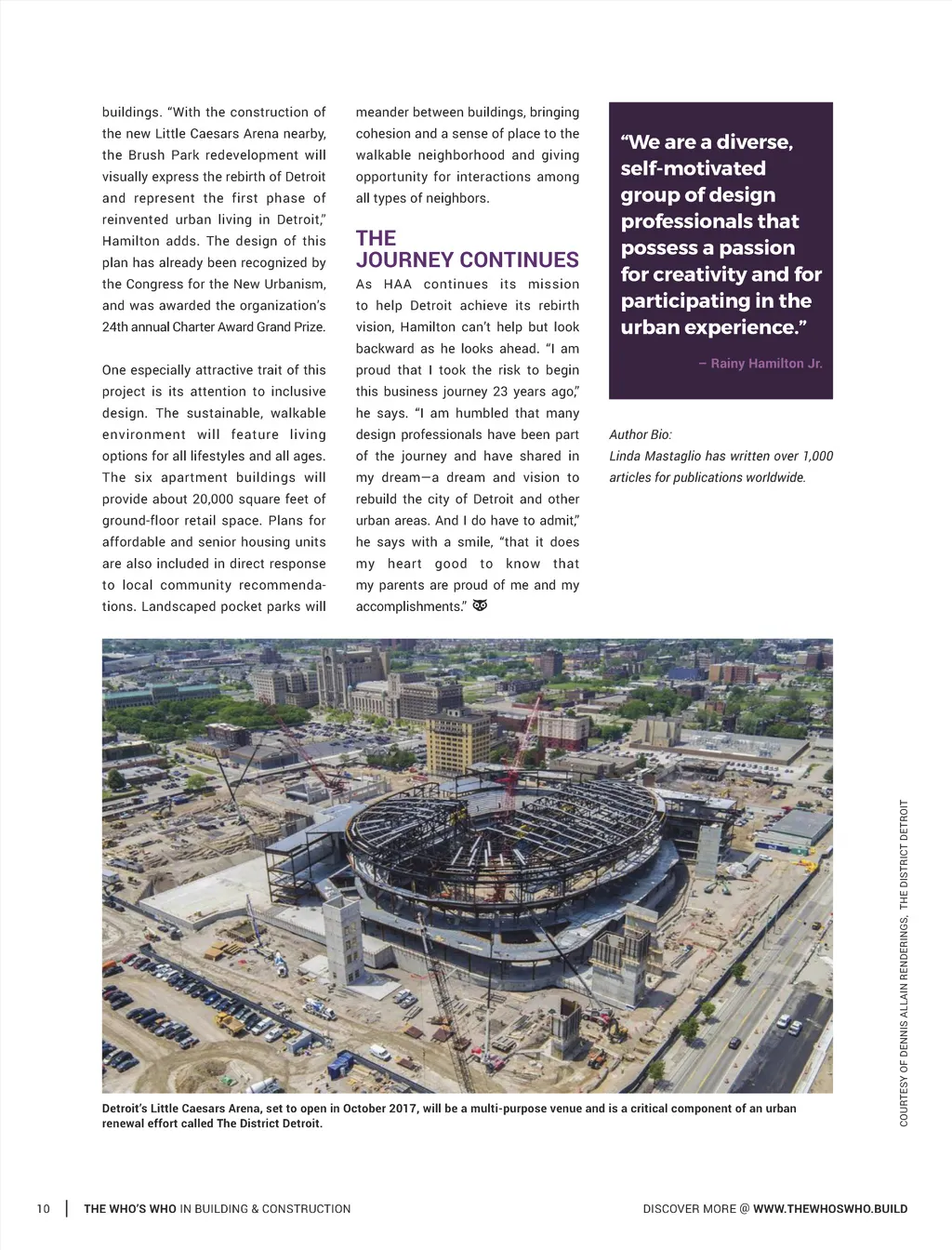 buildings. "With the construction of the new Little Caesars Arena nearby, the Brush Park redevelopment will visually express the rebirth of Detroit and represent the first phase of reinvented urban living in Detroit," Hamilton adds. The design of this plan has already been recognized by the Congress for the New Urbanism, and was awarded the organization's 24th annual Charter Award Grand Prize.

One especially attractive trait of this project is its attention to inclusive design. The sustainable, walkable environment will feature living options for all lifestyles and all ages. The six apartment buildings will provide about 20,000 square feet of ground-floor retail space. Plans for affordable and senior housing units are also included in direct response to local community recommendations. Landscaped pocket parks will meander between buildings, bringing cohesion and a sense of place to the walkable neighborhood and giving opportunity for interactions among all types of neighbors.

THE JOURNEY CONTINUES

As HAA continues its mission to help Detroit achieve its rebirth vision, Hamilton can't help but look backward as he looks ahead. "I am proud that I took the risk to begin this business journey 23 years ago," he says. "I am humbled that many design professionals have been part of the journey and have shared in my dream—a dream and vision to rebuild the city of Detroit and other urban areas. And I do have to admit," he says with a smile, "that it does my heart good to know that my parents are proud of me and my accomplishments."

"We are a diverse, self-motivated group of design professionals that possess a passion for creativity and for participating in the urban experience."

– Rainy Hamilton Jr.

Author Bio:
Linda Mastaglio has written over 1,000 articles for publications worldwide.

COURTESY OF DENNIS ALLAIN RENDERINGS, THE DISTRICT DETROIT

Detroit's Little Caesars Arena, set to open in October 2017, will be a multi-purpose venue and is a critical component of an urban renewal effort called The District Detroit.

10 | THE WHO'S WHO IN BUILDING & CONSTRUCTION

DISCOVER MORE @ WWW.THEWHOSWHO.BUILD